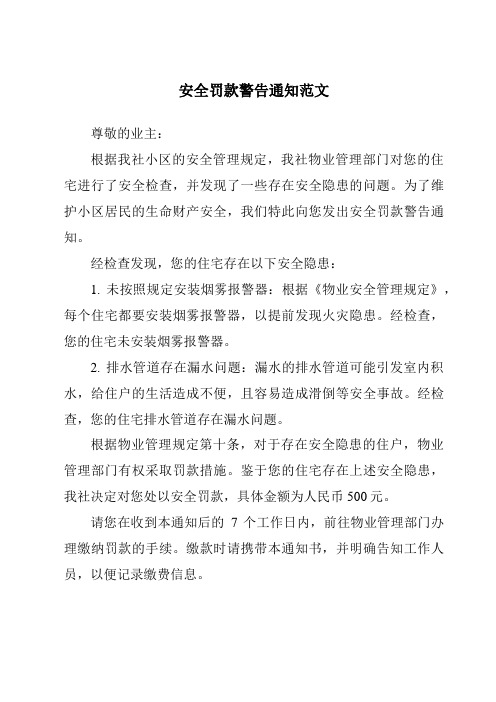 安全罚款警告通知范文

尊敬的业主：

根据我社小区的安全管理规定，我社物业管理部门对您的住宅进行了安全检查，并发现了一些存在安全隐患的问题。为了维护小区居民的生命财产安全，我们特此向您发出安全罚款警告通知。

经检查发现，您的住宅存在以下安全隐患：

1. 未按照规定安装烟雾报警器：根据《物业安全管理规定》，每个住宅都要安装烟雾报警器，以提前发现火灾隐患。经检查，您的住宅未安装烟雾报警器。

2. 排水管道存在漏水问题：漏水的排水管道可能引发室内积水，给住户的生活造成不便，且容易造成滑倒等安全事故。经检查，您的住宅排水管道存在漏水问题。

根据物业管理规定第十条，对于存在安全隐患的住户，物业管理部门有权采取罚款措施。鉴于您的住宅存在上述安全隐患，我社决定对您处以安全罚款，具体金额为人民币 500 元。

请您在收到本通知后的 7 个工作日内，前往物业管理部门办理缴纳罚款的手续。缴款时请携带本通知书，并明确告知工作人员，以便记录缴费信息。